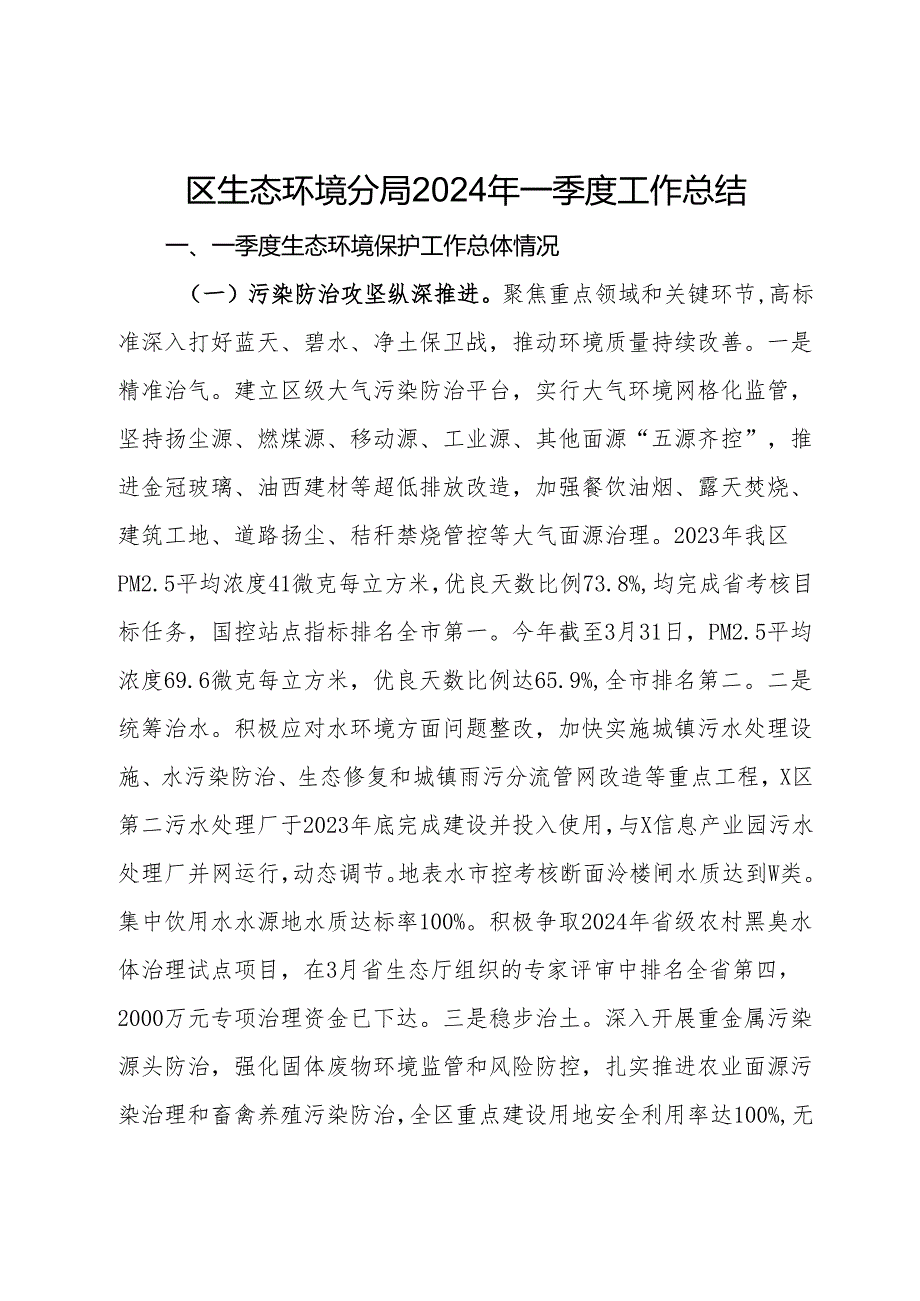 区生态环境分局2024年一季度工作总结

一、一季度生态环境保护工作总体情况

（一）污染防治攻坚纵深推进。聚焦重点领域和关键环节，高标准深入打好蓝天、碧水、净土保卫战，推动环境质量持续改善。一是精准治气。建立区级大气污染防治平台，实行大气环境网格化监管，坚持扬尘源、燃煤源、移动源、工业源、其他面源“五源齐控”，推进金冠玻璃、油西建材等超低排放改造，加强餐饮油烟、露天焚烧、建筑工地、道路扬尘、秸秆禁烧管控等大气面源治理。2023年我区PM2.5平均浓度41微克每立方米，优良天数比例73.8%，均完成省考核目标任务，国控站点指标排名全市第一。今年截至3月31日，PM2.5平均浓度69.6微克每立方米，优良天数比例达65.9%，全市排名第二。二是统筹治水。积极应对水环境方面问题整改，加快实施城镇污水处理设施、水污染防治、生态修复和城镇雨污分流管网改造等重点工程，X区第二污水处理厂于2023年底完成建设并投入使用，与X信息产业园污水处理厂并网运行，动态调节。地表水市控考核断面泠楼闸水质达到W类。集中饮用水水源地水质达标率100%。积极争取2024年省级农村黑臭水体治理试点项目，在3月省生态厅组织的专家评审中排名全省第四，2000万元专项治理资金已下达。三是稳步治土。深入开展重金属污染源头防治，强化固体废物环境监管和风险防控，扎实推进农业面源污染治理和畜禽养殖污染防治，全区重点建设用地安全利用率达100%，无